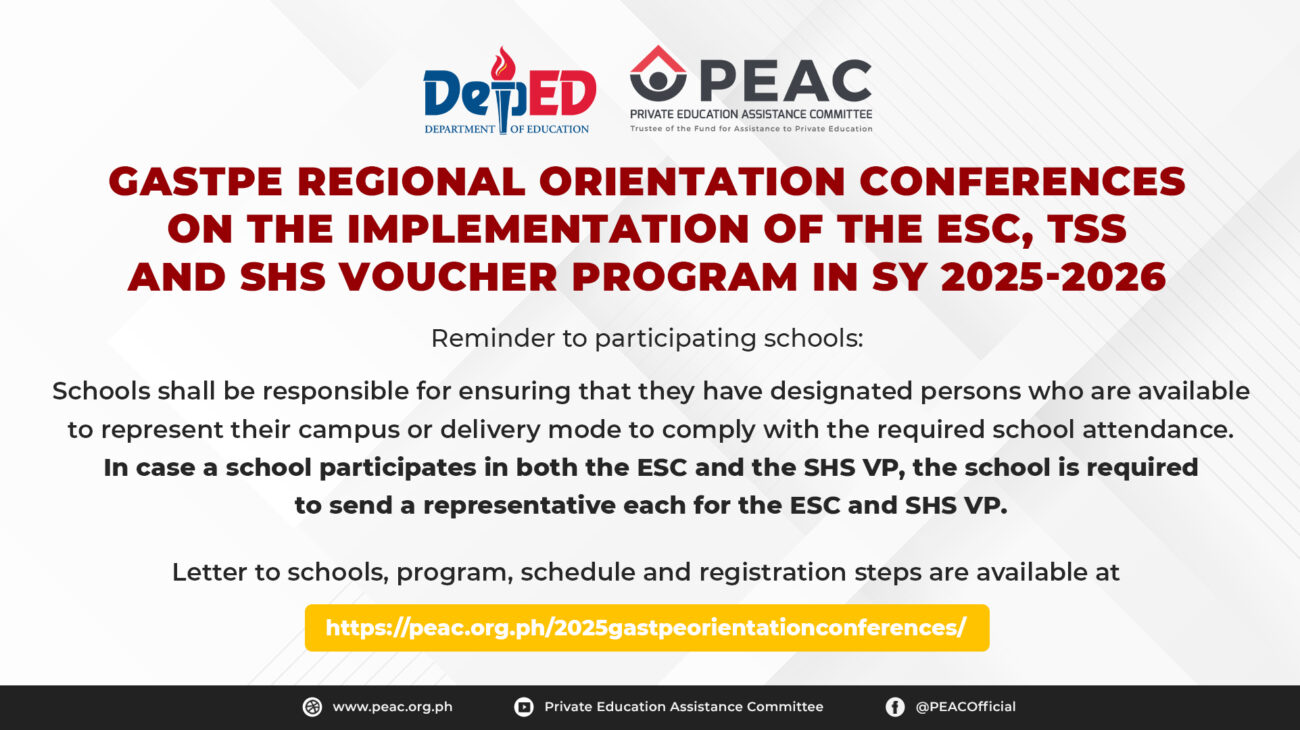 DepED
DEPARTMENT OF EDUCATION

PEAC
PRIVATE EDUCATION ASSISTANCE COMMITTEE
Trustee of the Fund for Assistance to Private Education

GASTPE REGIONAL ORIENTATION CONFERENCES ON THE IMPLEMENTATION OF THE ESC, TSS AND SHS VOUCHER PROGRAM IN SY 2025-2026

Reminder to participating schools:

Schools shall be responsible for ensuring that they have designated persons who are available to represent their campus or delivery mode to comply with the required school attendance. In case a school participates in both the ESC and the SHS VP, the school is required to send a representative each for the ESC and SHS VP.

Letter to schools, program, schedule and registration steps are available at

https://peac.org.ph/2025gastpeorientationconferences/

www.peac.org.ph
Private Education Assistance Committee
@PEACOfficial